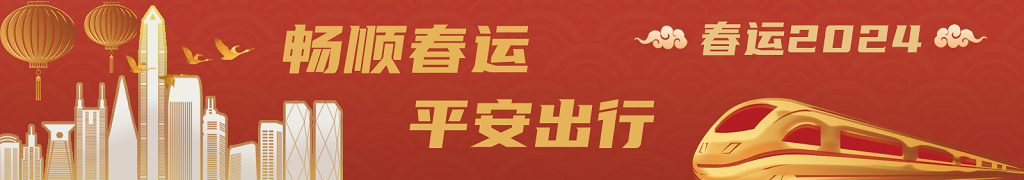 畅顺春运
平安出行
春运2024